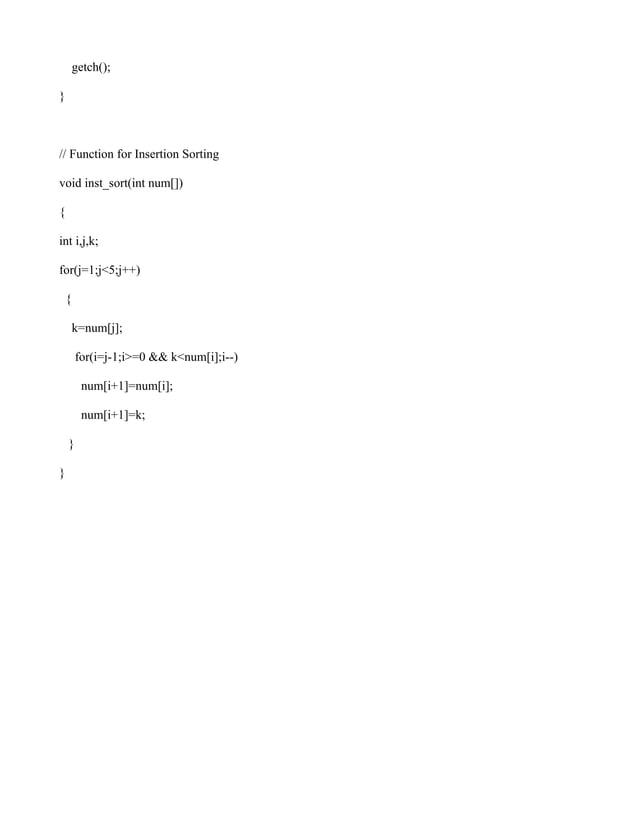 getch();

}

// Function for Insertion Sorting

void inst_sort(int num[])

{

int i,j,k;

for(j=1;j<5;j++)

{

k=num[j];

for(i=j-1;i>=0 && k<num[i];i--)

num[i+1]=num[i];

num[i+1]=k;

}

}